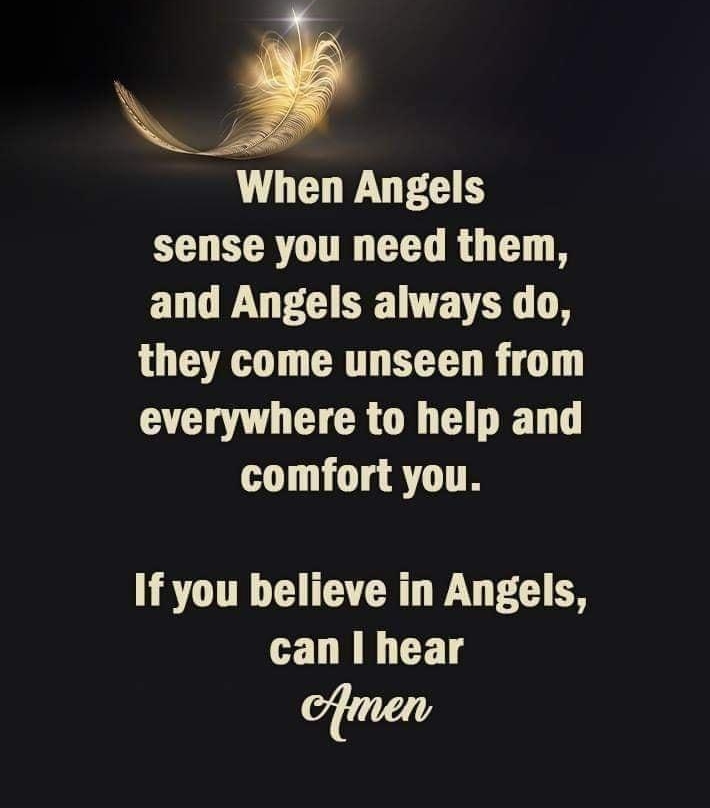 When Angels sense you need them, and Angels always do, they come unseen from everywhere to help and comfort you.

If you believe in Angels, can I hear Amen